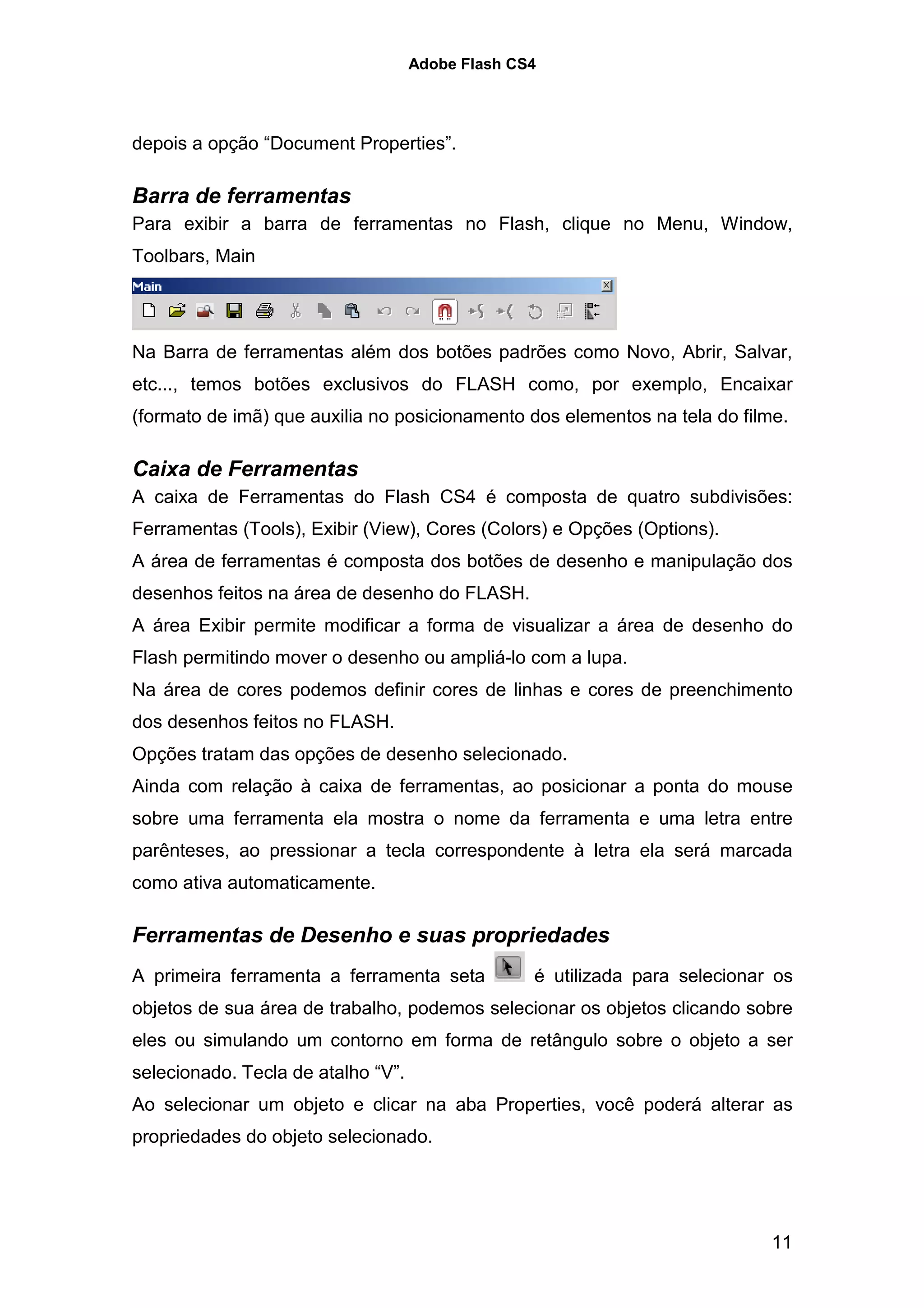 Adobe Flash CS4

depois a opção “Document Properties”.

Barra de ferramentas

Para exibir a barra de ferramentas no Flash, clique no Menu, Window, Toolbars, Main

Main

Na Barra de ferramentas além dos botões padrões como Novo, Abrir, Salvar, etc..., temos botões exclusivos do FLASH como, por exemplo, Encaixar (formato de imã) que auxilia no posicionamento dos elementos na tela do filme.

Caixa de Ferramentas

A caixa de Ferramentas do Flash CS4 é composta de quatro subdivisões: Ferramentas (Tools), Exibir (View), Cores (Colors) e Opções (Options).

A área de ferramentas é composta dos botões de desenho e manipulação dos desenhos feitos na área de desenho do FLASH.

A área Exibir permite modificar a forma de visualizar a área de desenho do Flash permitindo mover o desenho ou ampliá-lo com a lupa.

Na área de cores podemos definir cores de linhas e cores de preenchimento dos desenhos feitos no FLASH.

Opções tratam das opções de desenho selecionado.

Ainda com relação à caixa de ferramentas, ao posicionar a ponta do mouse sobre uma ferramenta ela mostra o nome da ferramenta e uma letra entre parênteses, ao pressionar a tecla correspondente à letra ela será marcada como ativa automaticamente.

Ferramentas de Desenho e suas propriedades

A primeira ferramenta a ferramenta seta é utilizada para selecionar os objetos de sua área de trabalho, podemos selecionar os objetos clicando sobre eles ou simulando um contorno em forma de retângulo sobre o objeto a ser selecionado. Tecla de atalho “V”.

Ao selecionar um objeto e clicar na aba Properties, você poderá alterar as propriedades do objeto selecionado.

11